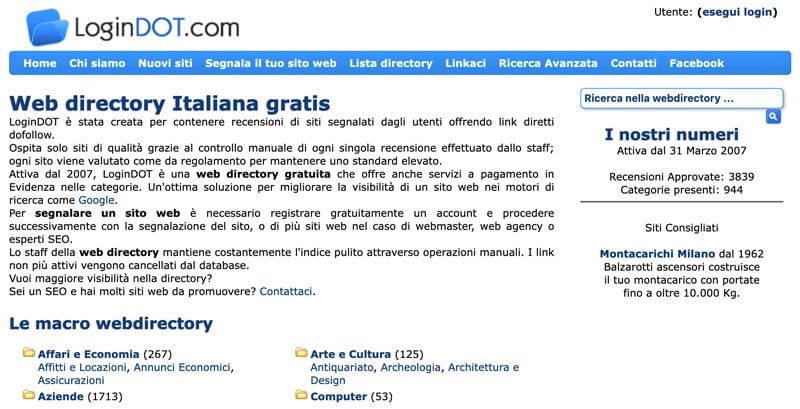 LoginDOT.com

Utente: (esegui login)

Home Chi siamo Nuovi siti Segnala il tuo sito web Lista directory Linkaci Ricerca Avanzata Contatti Facebook

Web directory Italiana gratis

LoginDOT è stata creata per contenere recensioni di siti segnalati dagli utenti offrendo link diretti dofollow.
Ospita solo siti di qualità grazie al controllo manuale di ogni singola recensione effettuato dallo staff; ogni sito viene valutato come da regolamento per mantenere uno standard elevato.
Attiva dal 2007, LoginDOT è una web directory gratuita che offre anche servizi a pagamento in Evidenza nelle categorie. Un'ottima soluzione per migliorare la visibilità di un sito web nei motori di ricerca come Google.
Per segnalare un sito web è necessario registrare gratuitamente un account e procedere successivamente con la segnalazione del sito, o di più siti web nel caso di webmaster, web agency o esperti SEO.
Lo staff della web directory mantiene costantemente l'indice pulito attraverso operazioni manuali. I link non più attivi vengono cancellati dal database.
Vuoi maggiore visibilità nella directory?
Sei un SEO e hai molti siti web da promuovere? Contattaci.

Le macro webdirectory

Affari e Economia (267)
Affitti e Locazioni, Annunci Economici, Assicurazioni

Aziende (1713)

Arte e Cultura (125)
Antiquariato, Archeologia, Architettura e Design

Computer (53)

Ricerca nella webdirectory ...

I nostri numeri
Attiva dal 31 Marzo 2007

Recensioni Approvate: 3839
Categorie presenti: 944

Siti Consigliati

Montacarichi Milano dal 1962 Balzarotti ascensori costruisce il tuo montacarico con portate fino a oltre 10.000 Kg.